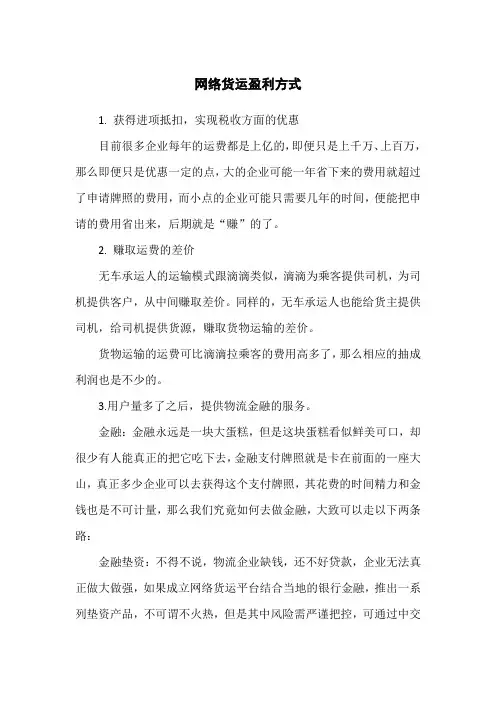 网络货运盈利方式

1. 获得进项抵扣，实现税收方面的优惠

目前很多企业每年的运费都是上亿的，即便只是上千万、上百万，那么即便只是优惠一定的点，大的企业可能一年省下来的费用就超过了申请牌照的费用，而小点的企业可能只需要几年的时间，便能把申请的费用省出来，后期就是“赚”的了。

2. 赚取运费的差价

无车承运人的运输模式跟滴滴类似，滴滴为乘客提供司机，为司机提供客户，从中间赚取差价。同样的，无车承运人也能给货主提供司机，给司机提供货源，赚取货物运输的差价。

货物运输的运费可比滴滴拉乘客的费用高多了，那么相应的抽成利润也是不少的。

3.用户量多了之后，提供物流金融的服务。

金融：金融永远是一块大蛋糕，但是这块蛋糕看似鲜美可口，却很少有人能真正的把它吃下去，金融支付牌照就是卡在前面的一座大山，真正多少企业可以去获得这个支付牌照，其花费的时间精力和金钱也是不可计量，那么我们究竟如何去做金融，大致可以走以下两条路：

金融垫资：不得不说，物流企业缺钱，还不好贷款，企业无法真正做大做强，如果成立网络货运平台结合当地的银行金融，推出一系列垫资产品，不可谓不火热，但是其中风险需严谨把控，可通过中交